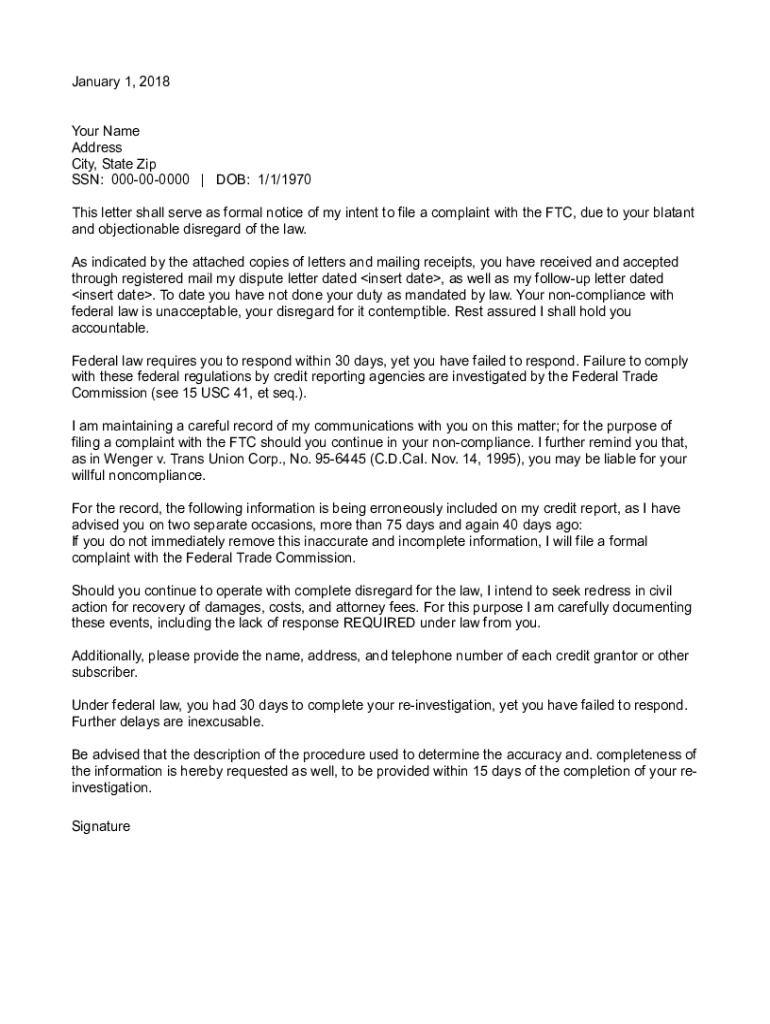 January 1, 2018

Your Name
Address
City, State Zip
SSN: 000-00-0000 | DOB: 1/1/1970

This letter shall serve as formal notice of my intent to file a complaint with the FTC, due to your blatant and objectionable disregard of the law.

As indicated by the attached copies of letters and mailing receipts, you have received and accepted through registered mail my dispute letter dated <insert date>, as well as my follow-up letter dated <insert date>. To date you have not done your duty as mandated by law. Your non-compliance with federal law is unacceptable, your disregard for it contemptible. Rest assured I shall hold you accountable.

Federal law requires you to respond within 30 days, yet you have failed to respond. Failure to comply with these federal regulations by credit reporting agencies are investigated by the Federal Trade Commission (see 15 USC 41, et seq.).

I am maintaining a careful record of my communications with you on this matter; for the purpose of filing a complaint with the FTC should you continue in your non-compliance. I further remind you that, as in Wenger v. Trans Union Corp., No. 95-6445 (C.D.Cal. Nov. 14, 1995), you may be liable for your willful noncompliance.

For the record, the following information is being erroneously included on my credit report, as I have advised you on two separate occasions, more than 75 days and again 40 days ago:
If you do not immediately remove this inaccurate and incomplete information, I will file a formal complaint with the Federal Trade Commission.

Should you continue to operate with complete disregard for the law, I intend to seek redress in civil action for recovery of damages, costs, and attorney fees. For this purpose I am carefully documenting these events, including the lack of response REQUIRED under law from you.

Additionally, please provide the name, address, and telephone number of each credit grantor or other subscriber.

Under federal law, you had 30 days to complete your re-investigation, yet you have failed to respond. Further delays are inexcusable.

Be advised that the description of the procedure used to determine the accuracy and. completeness of the information is hereby requested as well, to be provided within 15 days of the completion of your re-investigation.

Signature